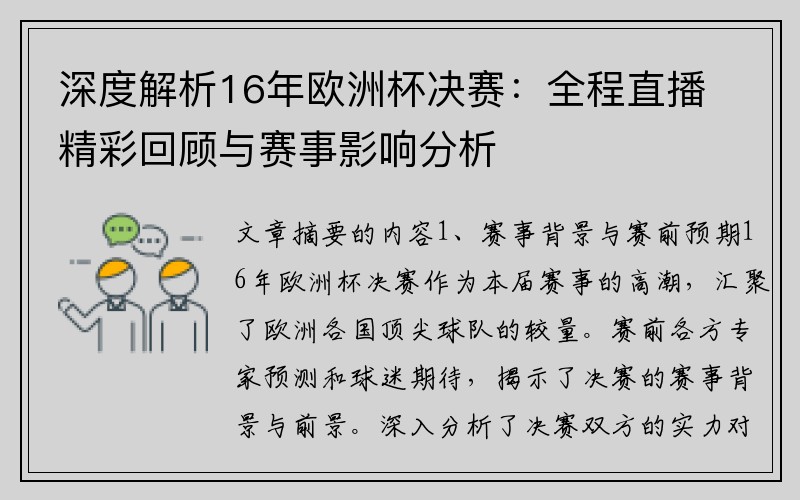 深度解析16年欧洲杯决赛：全程直播精彩回顾与赛事影响分析

文章摘要的内容1、赛事背景与赛前预期16年欧洲杯决赛作为本届赛事的高潮，汇聚了欧洲各国顶尖球队的较量。赛前各方专家预测和球迷期待，揭示了决赛的赛事背景与前景。深入分析了决赛双方的实力对